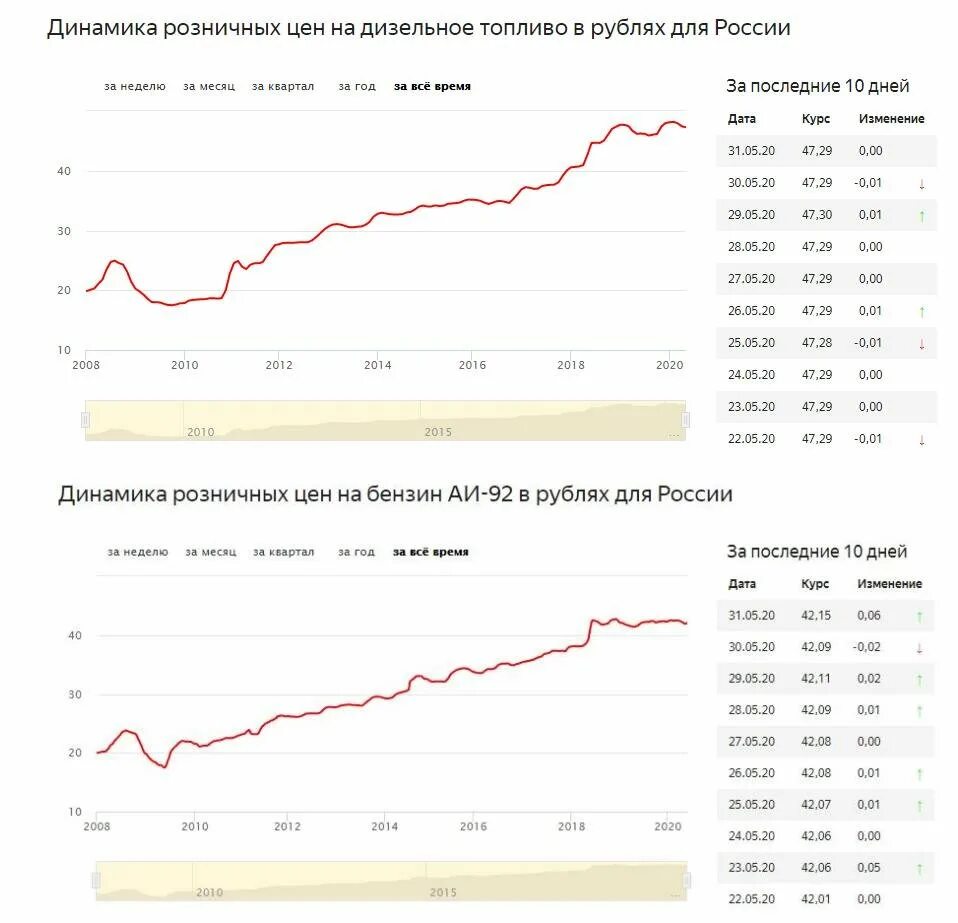 Динамика розничных цен на дизельное топливо в рублях для России

за неделю за месяц за квартал за год за всё время

40
30
20
10
2008 2010 2012 2014 2016 2018 2020

2010 2015

За последние 10 дней

| Дата | Курс | Изменение | |
|---|---|---|---|
| 31.05.20 | 47,29 | 0,00 | |
| 30.05.20 | 47,29 | -0,01 | ↓ |
| 29.05.20 | 47,30 | 0,01 | ↑ |
| 28.05.20 | 47,29 | 0,00 | |
| 27.05.20 | 47,29 | 0,00 | |
| 26.05.20 | 47,29 | 0,01 | ↑ |
| 25.05.20 | 47,28 | -0,01 | ↓ |
| 24.05.20 | 47,29 | 0,00 | |
| 23.05.20 | 47,29 | 0,00 | |
| 22.05.20 | 47,29 | -0,01 | ↓ |

Динамика розничных цен на бензин АИ-92 в рублях для России

за неделю за месяц за квартал за год за всё время

40
30
20
10
2008 2010 2012 2014 2016 2018 2020

2010 2015

За последние 10 дней

| Дата | Курс | Изменение | |
|---|---|---|---|
| 31.05.20 | 42,15 | 0,06 | ↑ |
| 30.05.20 | 42,09 | -0,02 | ↓ |
| 29.05.20 | 42,11 | 0,02 | ↑ |
| 28.05.20 | 42,09 | 0,01 | ↑ |
| 27.05.20 | 42,08 | 0,00 | |
| 26.05.20 | 42,08 | 0,01 | ↑ |
| 25.05.20 | 42,07 | 0,01 | ↑ |
| 24.05.20 | 42,06 | 0,00 | |
| 23.05.20 | 42,06 | 0,05 | ↑ |
| 22.05.20 | 42,01 | 0,00 | |